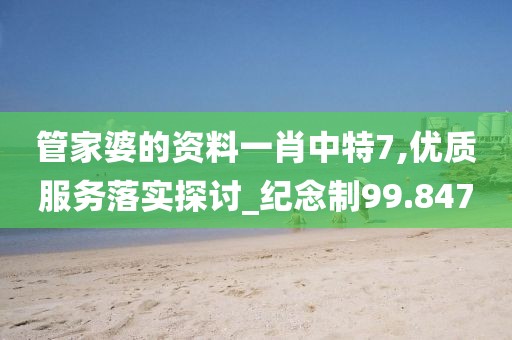 管家婆的资料一肖中特7,优质服务落实探讨_纪念制99.847